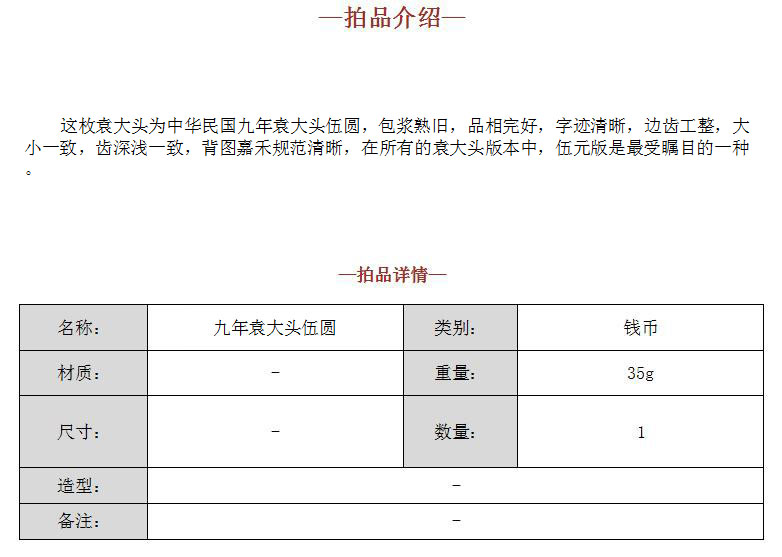 —拍品介绍—

这枚袁大头为中华民国九年袁大头伍圆，包浆熟旧，品相完好，字迹清晰，边齿工整，大小一致，齿深浅一致，背图嘉禾规范清晰，在所有的袁大头版本中，伍元版是最受瞩目的一种。

—拍品详情—

| 名称： | 九年袁大头伍圆 | 类别： | 钱币 |
|---|---|---|---|
| 材质： | - | 重量： | 35g |
| 尺寸： | - | 数量： | 1 |
| 造型： | - | | |
| 备注： | - | | |